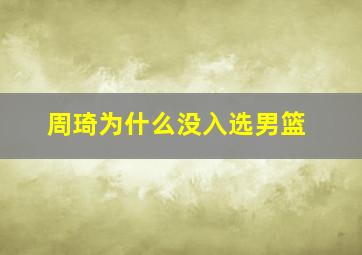 周琦为什么没入选男篮